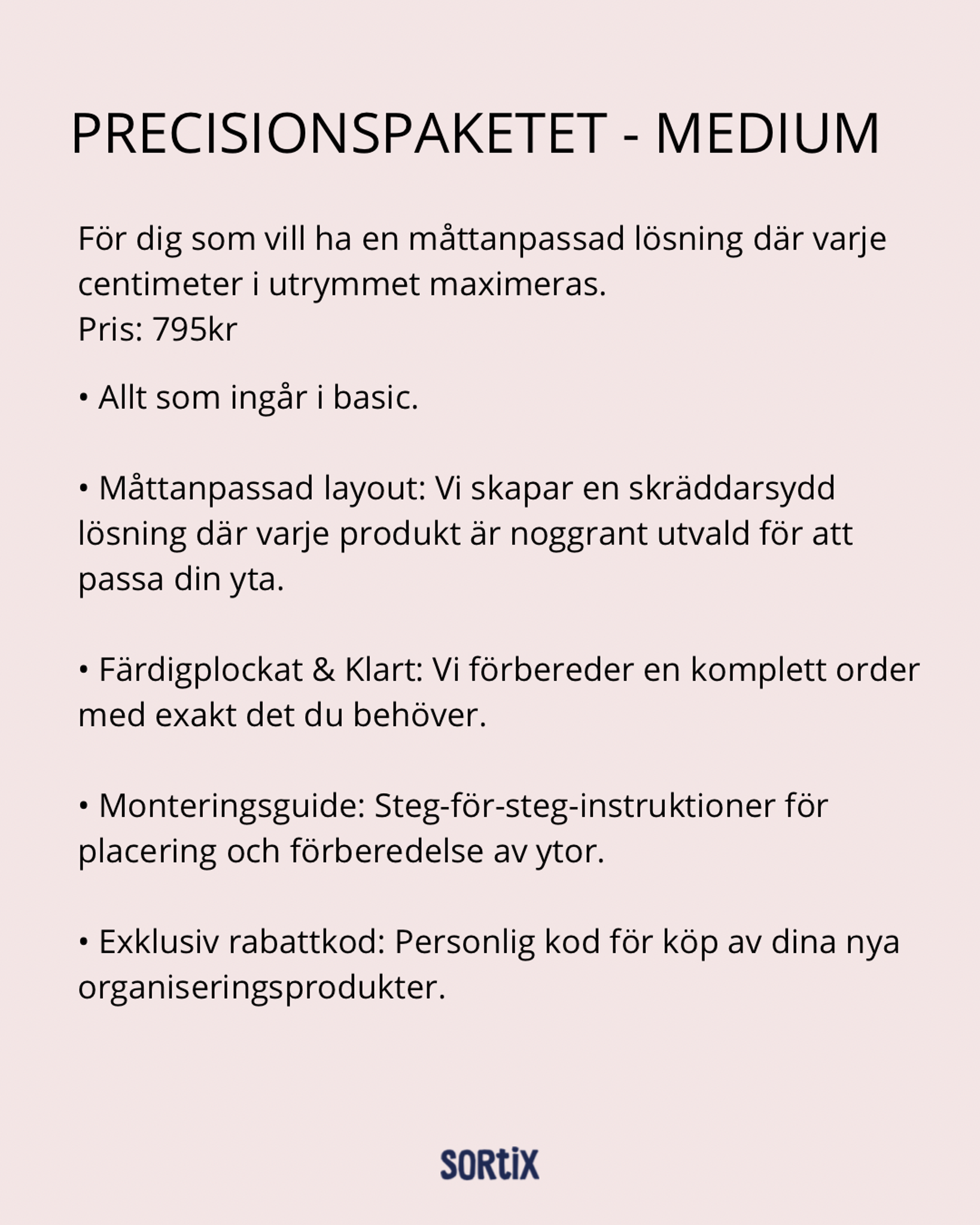 PRECISIONSPAKETET - MEDIUM

För dig som vill ha en måttanpassad lösning där varje centimeter i utrymmet maximeras.
Pris: 795kr

• Allt som ingår i basic.

• Måttanpassad layout: Vi skapar en skräddarsydd lösning där varje produkt är noggrant utvald för att passa din yta.

• Färdigplockat & Klart: Vi förbereder en komplett order med exakt det du behöver.

• Monteringsguide: Steg-för-steg-instruktioner för placering och förberedelse av ytor.

• Exklusiv rabattkod: Personlig kod för köp av dina nya organiseringsprodukter.

SORtiX